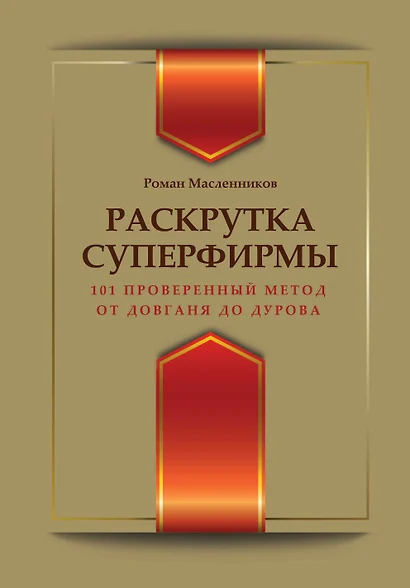 Роман Масленников

РАСКРУТКА СУПЕРФИРМЫ

101 ПРОВЕРЕННЫЙ МЕТОД ОТ ДОВГАНЯ ДО ДУРОВА